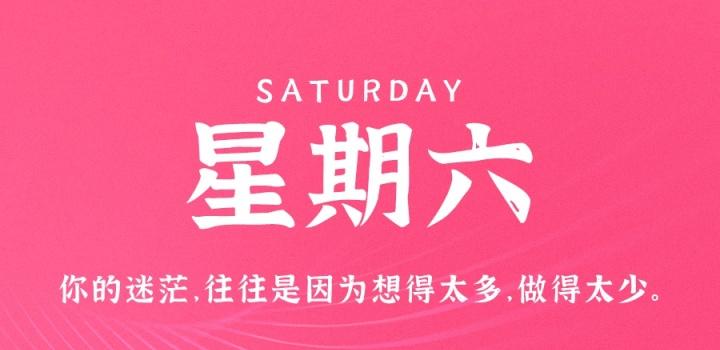 SATURDAY
星期六

你的迷茫,往往是因为想得太多,做得太少。